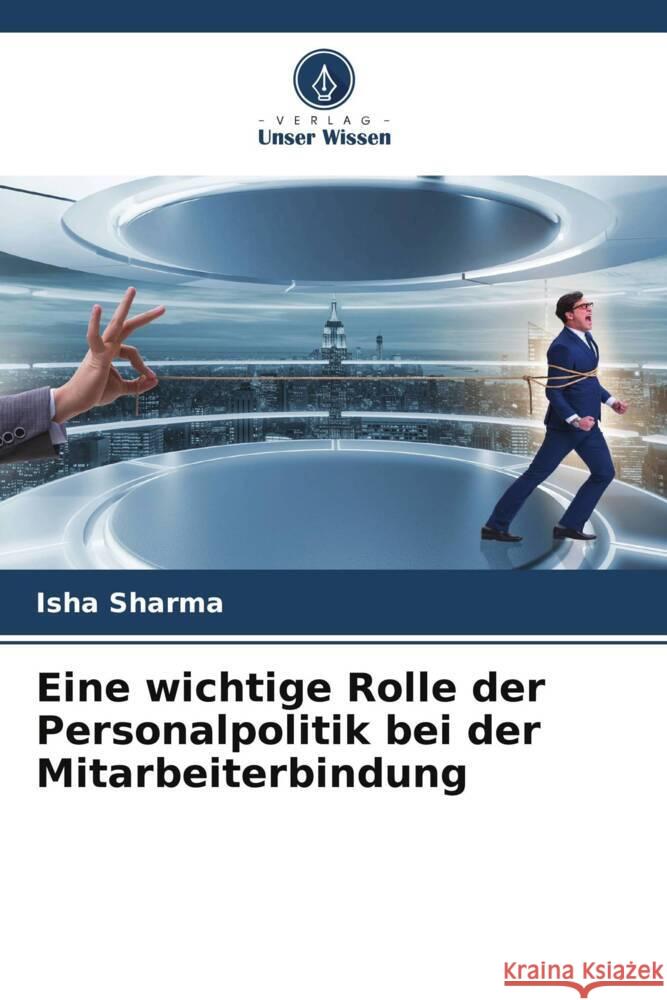 VERLAG
Unser Wissen

Isha Sharma

Eine wichtige Rolle der Personalpolitik bei der Mitarbeiterbindung